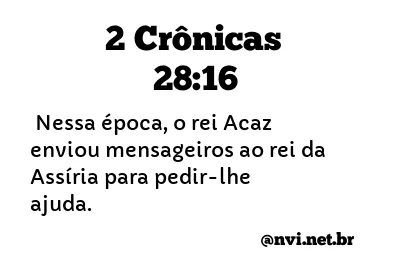 2 Crônicas 28:16

Nessa época, o rei Acaz enviou mensageiros ao rei da Assíria para pedir-lhe ajuda.

@nvi.net.br